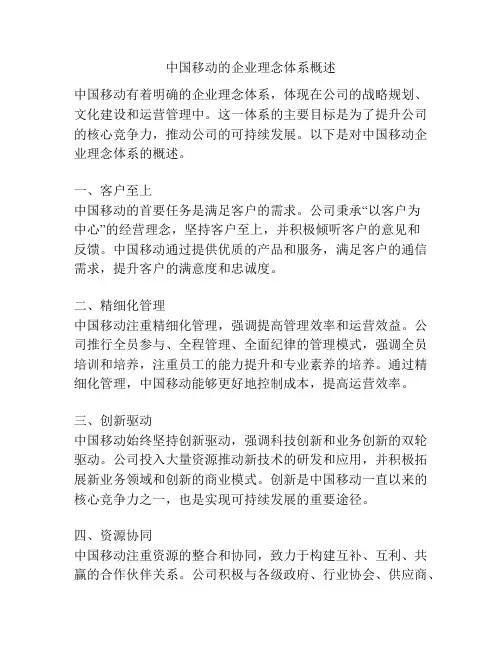 中国移动的企业理念体系概述

中国移动有着明确的企业理念体系，体现在公司的战略规划、文化建设和运营管理中。这一体系的主要目标是为了提升公司的核心竞争力，推动公司的可持续发展。以下是对中国移动企业理念体系的概述。

一、客户至上
中国移动的首要任务是满足客户的需求。公司秉承“以客户为中心”的经营理念，坚持客户至上，并积极倾听客户的意见和反馈。中国移动通过提供优质的产品和服务，满足客户的通信需求，提升客户的满意度和忠诚度。

二、精细化管理
中国移动注重精细化管理，强调提高管理效率和运营效益。公司推行全员参与、全程管理、全面纪律的管理模式，强调全员培训和培养，注重员工的能力提升和专业素养的培养。通过精细化管理，中国移动能够更好地控制成本，提高运营效率。

三、创新驱动
中国移动始终坚持创新驱动，强调科技创新和业务创新的双轮驱动。公司投入大量资源推动新技术的研发和应用，并积极拓展新业务领域和创新的商业模式。创新是中国移动一直以来的核心竞争力之一，也是实现可持续发展的重要途径。

四、资源协同
中国移动注重资源的整合和协同，致力于构建互补、互利、共赢的合作伙伴关系。公司积极与各级政府、行业协会、供应商、